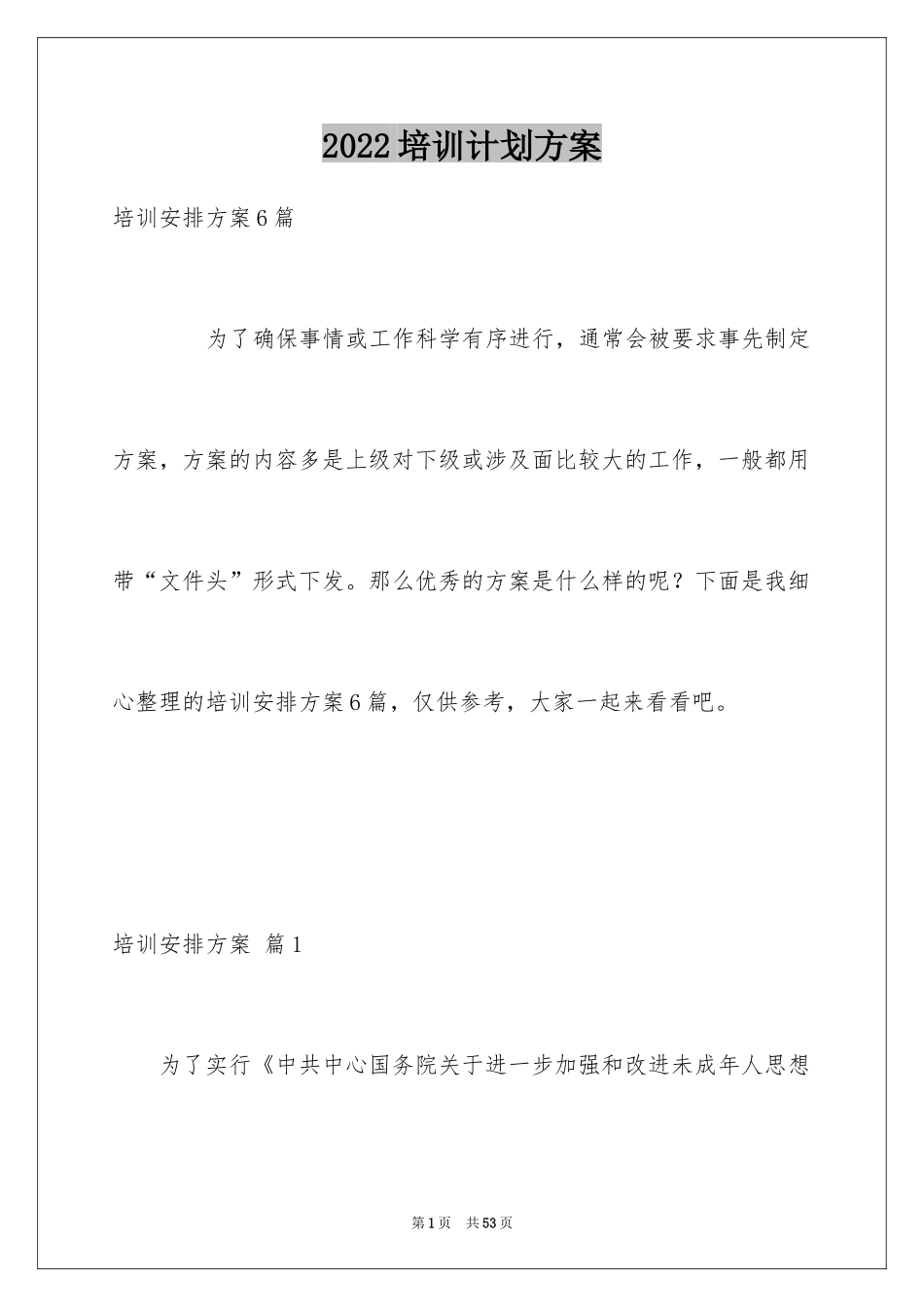 2022培训计划方案

培训安排方案6篇

为了确保事情或工作科学有序进行，通常会被要求事先制定方案，方案的内容多是上级对下级或涉及面比较大的工作，一般都用带“文件头”形式下发。那么优秀的方案是什么样的呢？下面是我细心整理的培训安排方案6篇，仅供参考，大家一起来看看吧。

培训安排方案 篇1

为了实行《中共中心国务院关于进一步加强和改进未成年人思想

第1页 共53页